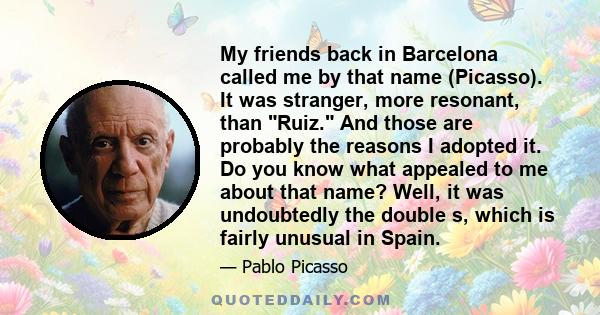 My friends back in Barcelona called me by that name (Picasso). It was stranger, more resonant, than "Ruiz." And those are probably the reasons I adopted it. Do you know what appealed to me about that name? Well, it was undoubtedly the double s, which is fairly unusual in Spain.

— Pablo Picasso

QUOTEDDAILY.COM